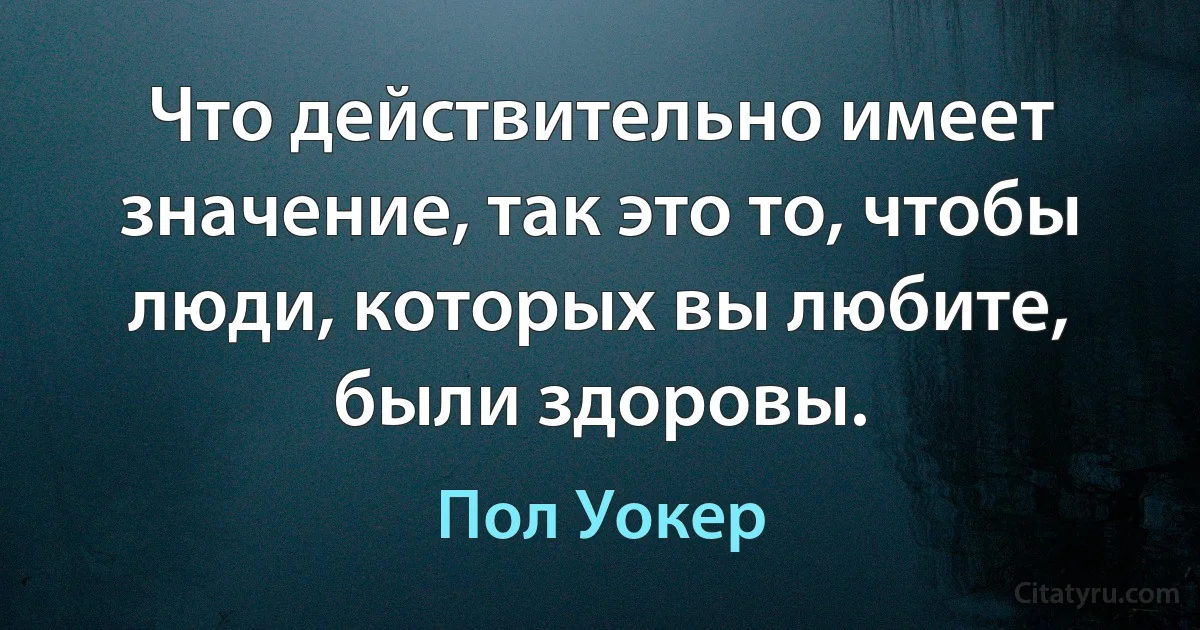 Что действительно имеет значение, так это то, чтобы люди, которых вы любите, были здоровы.

Пол Уокер

Citatyru.com